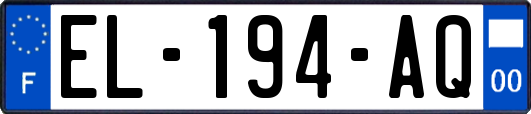 F
EL-194-AQ
00